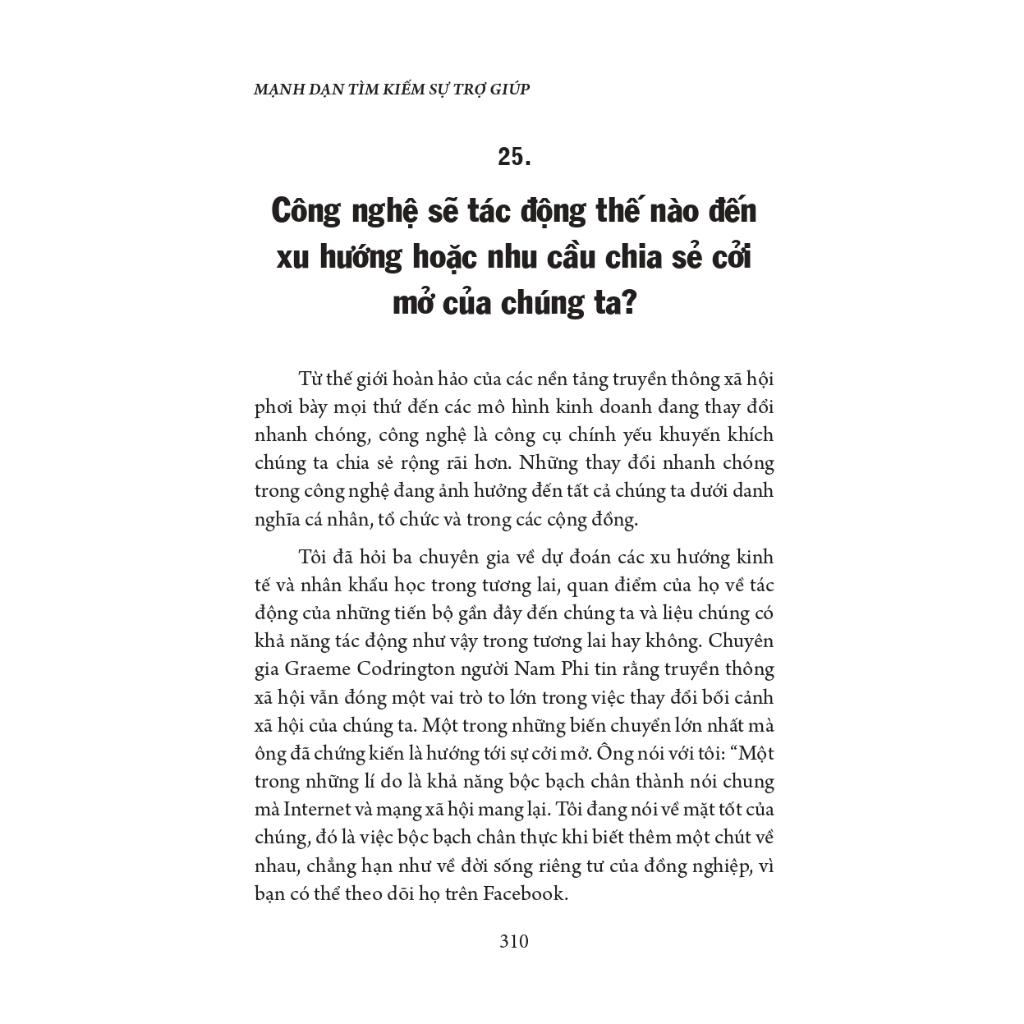 MẠNH DẠN TÌM KIẾM SỰ TRỢ GIÚP

25.

Công nghệ sẽ tác động thế nào đến xu hướng hoặc nhu cầu chia sẻ cởi mở của chúng ta?

Từ thế giới hoàn hảo của các nền tảng truyền thông xã hội phơi bày mọi thứ đến các mô hình kinh doanh đang thay đổi nhanh chóng, công nghệ là công cụ chính yếu khuyến khích chúng ta chia sẻ rộng rãi hơn. Những thay đổi nhanh chóng trong công nghệ đang ảnh hưởng đến tất cả chúng ta dưới danh nghĩa cá nhân, tổ chức và trong các cộng đồng.

Tôi đã hỏi ba chuyên gia về dự đoán các xu hướng kinh tế và nhân khẩu học trong tương lai, quan điểm của họ về tác động của những tiến bộ gần đây đến chúng ta và liệu chúng có khả năng tác động như vậy trong tương lai hay không. Chuyên gia Graeme Codrington người Nam Phi tin rằng truyền thông xã hội vẫn đóng một vai trò to lớn trong việc thay đổi bối cảnh xã hội của chúng ta. Một trong những biến chuyển lớn nhất mà ông đã chứng kiến là hướng tới sự cởi mở. Ông nói với tôi: “Một trong những lí do là khả năng bộc bạch chân thành nói chung mà Internet và mạng xã hội mang lại. Tôi đang nói về mặt tốt của chúng, đó là việc bộc bạch chân thực khi biết thêm một chút về nhau, chẳng hạn như về đời sống riêng tư của đồng nghiệp, vì bạn có thể theo dõi họ trên Facebook.

310